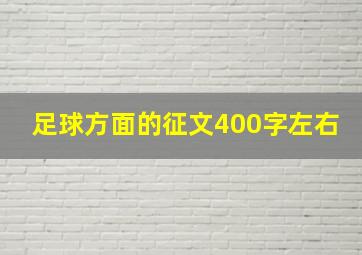 足球方面的征文400字左右